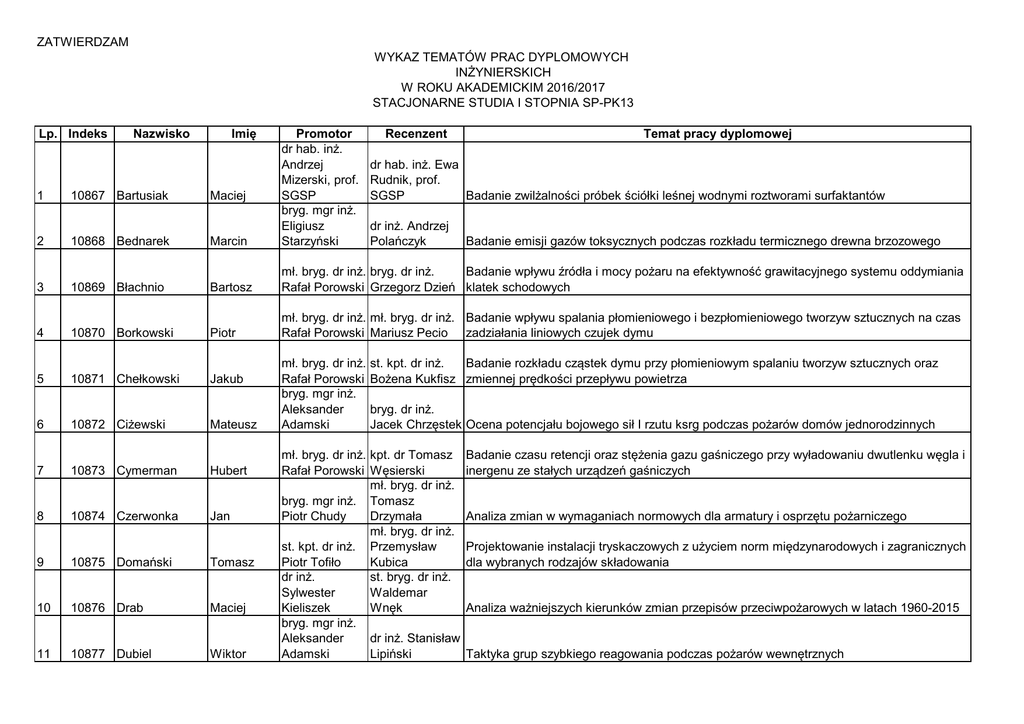 ZATWIERDZAM

WYKAZ TEMATÓW PRAC DYPLOMOWYCH
INŻYNIERSKICH
W ROKU AKADEMICKIM 2016/2017
STACJONARNE STUDIA I STOPNIA SP-PK13

| Lp. | Indeks | Nazwisko | Imię | Promotor | Recenzent | Temat pracy dyplomowej |
|---|---|---|---|---|---|---|
| 1 | 10867 | Bartusiak | Maciej | dr hab. inż. Andrzej Mizerski, prof. SGSP | dr hab. inż. Ewa Rudnik, prof. SGSP | Badanie zwilżalności próbek ściółki leśnej wodnymi roztworami surfaktantów |
| 2 | 10868 | Bednarek | Marcin | bryg. mgr inż. Eligiusz Starzyński | dr inż. Andrzej Polańczyk | Badanie emisji gazów toksycznych podczas rozkładu termicznego drewna brzozowego |
| 3 | 10869 | Błachnio | Bartosz | mł. bryg. dr inż. Rafał Porowski | bryg. dr inż. Grzegorz Dzień | Badanie wpływu źródła i mocy pożaru na efektywność grawitacyjnego systemu oddymiania klatek schodowych |
| 4 | 10870 | Borkowski | Piotr | mł. bryg. dr inż. Rafał Porowski | mł. bryg. dr inż. Mariusz Pecio | Badanie wpływu spalania płomieniowego i bezpłomieniowego tworzyw sztucznych na czas zadziałania liniowych czujek dymu |
| 5 | 10871 | Chełkowski | Jakub | mł. bryg. dr inż. Rafał Porowski | st. kpt. dr inż. Bożena Kukfisz | Badanie rozkładu cząstek dymu przy płomieniowym spalaniu tworzyw sztucznych oraz zmiennej prędkości przepływu powietrza |
| 6 | 10872 | Ciżewski | Mateusz | bryg. mgr inż. Aleksander Adamski | bryg. dr inż. Jacek Chrzęstek | Ocena potencjału bojowego sił I rzutu ksrg podczas pożarów domów jednorodzinnych |
| 7 | 10873 | Cymerman | Hubert | mł. bryg. dr inż. Rafał Porowski | kpt. dr Tomasz Węsierski | Badanie czasu retencji oraz stężenia gazu gaśniczego przy wyładowaniu dwutlenku węgla i inergenu ze stałych urządzeń gaśniczych |
| 8 | 10874 | Czerwonka | Jan | bryg. mgr inż. Piotr Chudy | mł. bryg. dr inż. Tomasz Drzymała | Analiza zmian w wymaganiach normowych dla armatury i osprzętu pożarniczego |
| 9 | 10875 | Domański | Tomasz | st. kpt. dr inż. Piotr Tofiło | mł. bryg. dr inż. Przemysław Kubica | Projektowanie instalacji tryskaczowych z użyciem norm międzynarodowych i zagranicznych dla wybranych rodzajów składowania |
| 10 | 10876 | Drab | Maciej | dr inż. Sylwester Kieliszek | st. bryg. dr inż. Waldemar Wnęk | Analiza ważniejszych kierunków zmian przepisów przeciwpożarowych w latach 1960-2015 |
| 11 | 10877 | Dubiel | Wiktor | bryg. mgr inż. Aleksander Adamski | dr inż. Stanisław Lipiński | Taktyka grup szybkiego reagowania podczas pożarów wewnętrznych |